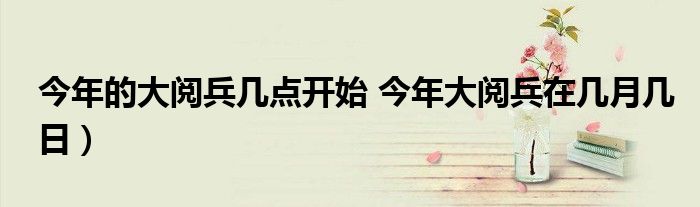 今年的大阅兵几点开始 今年大阅兵在几月几日）